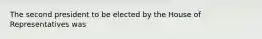 The second president to be elected by the House of Representatives was